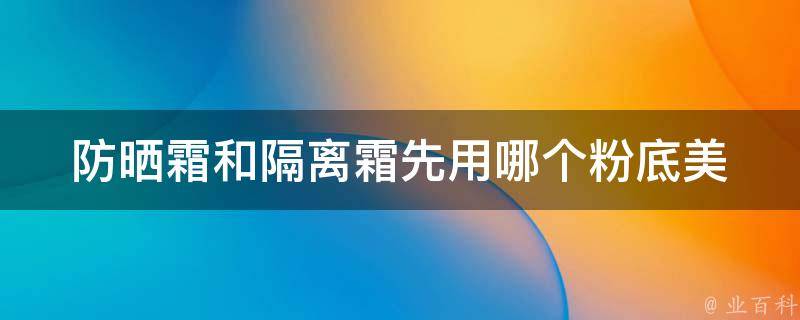 防晒霜和隔离霜先用哪个粉底美

@ 业百科